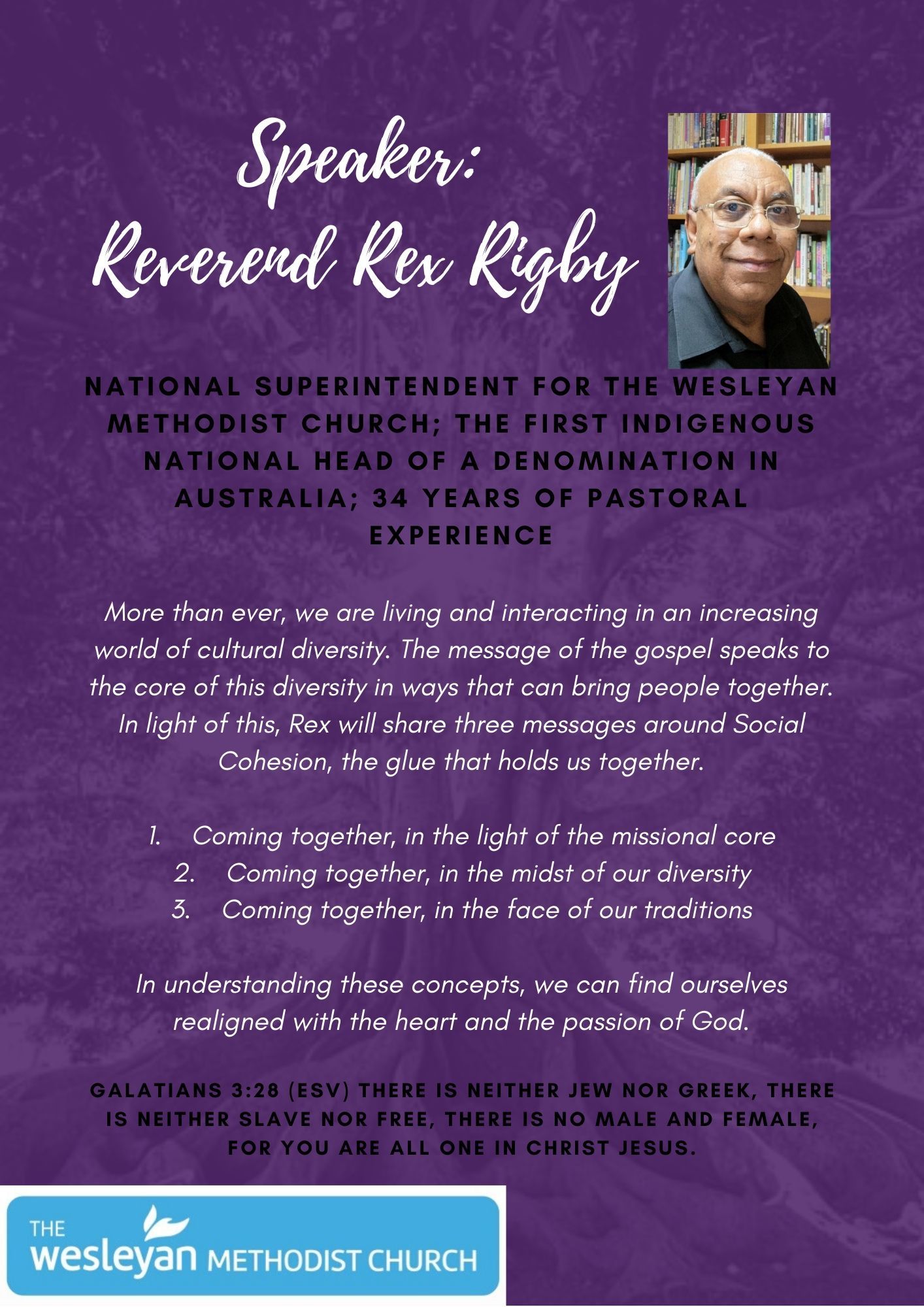 Speaker:
Reverend Rex Rigby

NATIONAL SUPERINTENDENT FOR THE WESLEYAN METHODIST CHURCH; THE FIRST INDIGENOUS NATIONAL HEAD OF A DENOMINATION IN AUSTRALIA; 34 YEARS OF PASTORAL EXPERIENCE

More than ever, we are living and interacting in an increasing world of cultural diversity. The message of the gospel speaks to the core of this diversity in ways that can bring people together. In light of this, Rex will share three messages around Social Cohesion, the glue that holds us together.

1. Coming together, in the light of the missional core
2. Coming together, in the midst of our diversity
3. Coming together, in the face of our traditions

In understanding these concepts, we can find ourselves realigned with the heart and the passion of God.

GALATIANS 3:28 (ESV) THERE IS NEITHER JEW NOR GREEK, THERE IS NEITHER SLAVE NOR FREE, THERE IS NO MALE AND FEMALE, FOR YOU ARE ALL ONE IN CHRIST JESUS.

THE
wesleyan METHODIST CHURCH